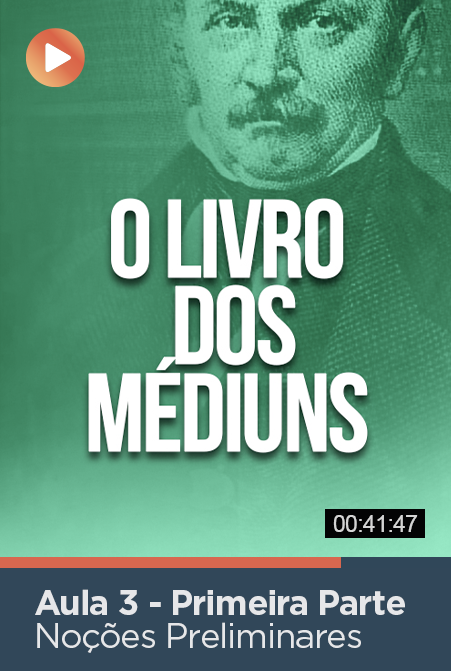 O LIVRO DOS MÉDIUNS

00:41:47

Aula 3 - Primeira Parte
Noções Preliminares